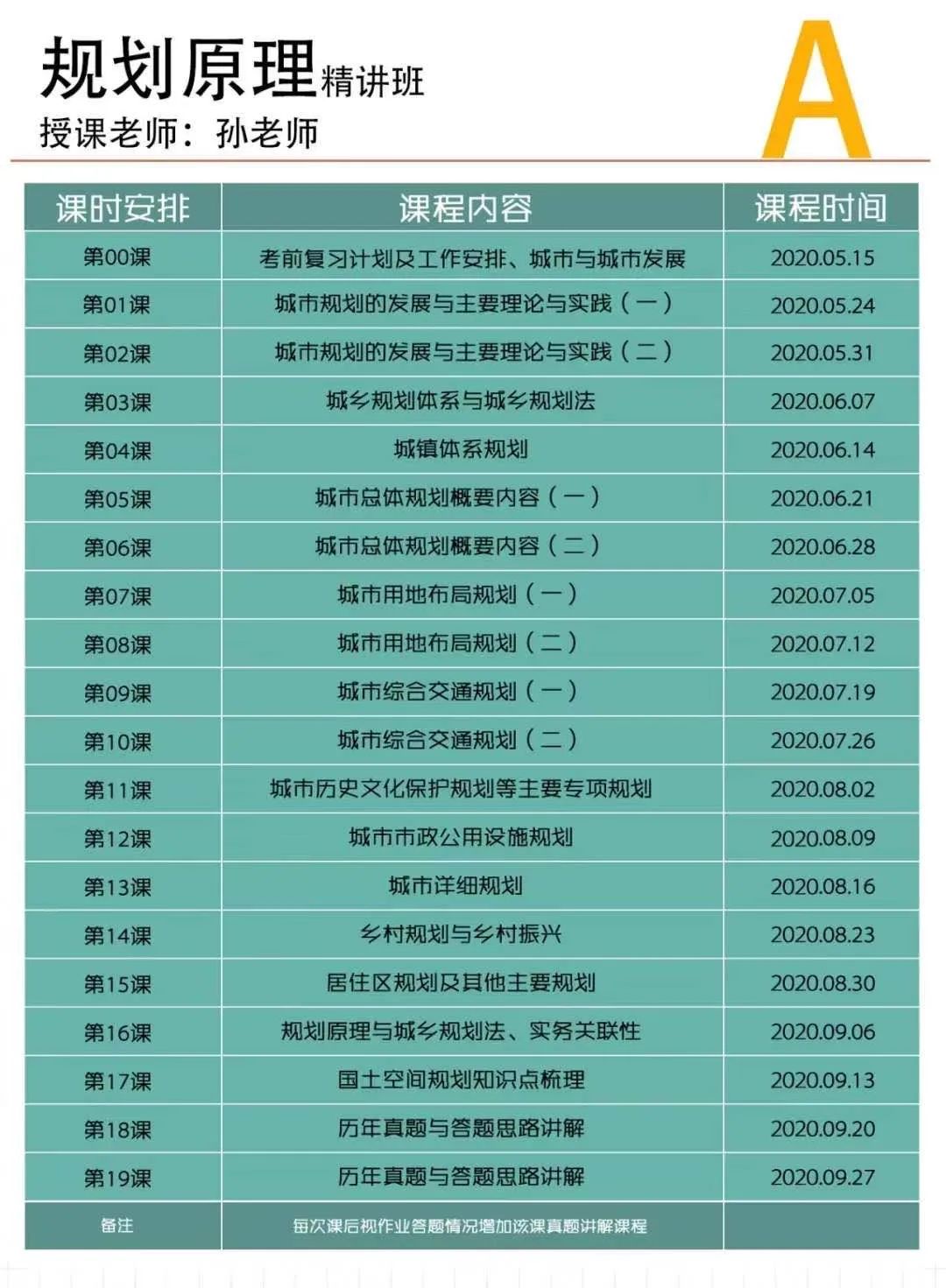 规划原理精讲班
授课老师：孙老师

A

| 课时安排 | 课程内容 | 课程时间 |
|---|---|---|
| 第00课 | 考前复习计划及工作安排、城市与城市发展 | 2020.05.15 |
| 第01课 | 城市规划的发展与主要理论与实践（一） | 2020.05.24 |
| 第02课 | 城市规划的发展与主要理论与实践（二） | 2020.05.31 |
| 第03课 | 城乡规划体系与城乡规划法 | 2020.06.07 |
| 第04课 | 城镇体系规划 | 2020.06.14 |
| 第05课 | 城市总体规划概要内容（一） | 2020.06.21 |
| 第06课 | 城市总体规划概要内容（二） | 2020.06.28 |
| 第07课 | 城市用地布局规划（一） | 2020.07.05 |
| 第08课 | 城市用地布局规划（二） | 2020.07.12 |
| 第09课 | 城市综合交通规划（一） | 2020.07.19 |
| 第10课 | 城市综合交通规划（二） | 2020.07.26 |
| 第11课 | 城市历史文化保护规划等主要专项规划 | 2020.08.02 |
| 第12课 | 城市市政公用设施规划 | 2020.08.09 |
| 第13课 | 城市详细规划 | 2020.08.16 |
| 第14课 | 乡村规划与乡村振兴 | 2020.08.23 |
| 第15课 | 居住区规划及其他主要规划 | 2020.08.30 |
| 第16课 | 规划原理与城乡规划法、实务关联性 | 2020.09.06 |
| 第17课 | 国土空间规划知识点梳理 | 2020.09.13 |
| 第18课 | 历年真题与答题思路讲解 | 2020.09.20 |
| 第19课 | 历年真题与答题思路讲解 | 2020.09.27 |
| 备注 | 每次课后视作业答题情况增加该课真题讲解课程 | |